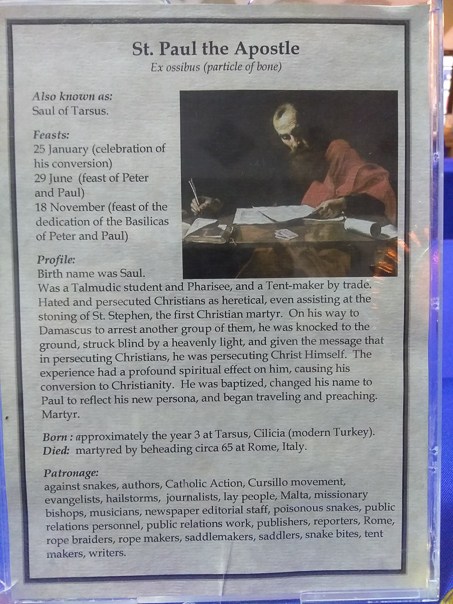 St. Paul the Apostle
Ex ossibus (particle of bone)

Also known as:
Saul of Tarsus.

Feasts:
25 January (celebration of his conversion)
29 June (feast of Peter and Paul)
18 November (feast of the dedication of the Basilicas of Peter and Paul)

Profile:
Birth name was Saul.
Was a Talmudic student and Pharisee, and a Tent-maker by trade. Hated and persecuted Christians as heretical, even assisting at the stoning of St. Stephen, the first Christian martyr. On his way to Damascus to arrest another group of them, he was knocked to the ground, struck blind by a heavenly light, and given the message that in persecuting Christians, he was persecuting Christ Himself. The experience had a profound spiritual effect on him, causing his conversion to Christianity. He was baptized, changed his name to Paul to reflect his new persona, and began traveling and preaching. Martyr.

Born : approximately the year 3 at Tarsus, Cilicia (modern Turkey).
Died: martyred by beheading circa 65 at Rome, Italy.

Patronage:
against snakes, authors, Catholic Action, Cursillo movement, evangelists, hailstorms, journalists, lay people, Malta, missionary bishops, musicians, newspaper editorial staff, poisonous snakes, public relations personnel, public relations work, publishers, reporters, Rome, rope braiders, rope makers, saddlemakers, saddlers, snake bites, tent makers, writers.